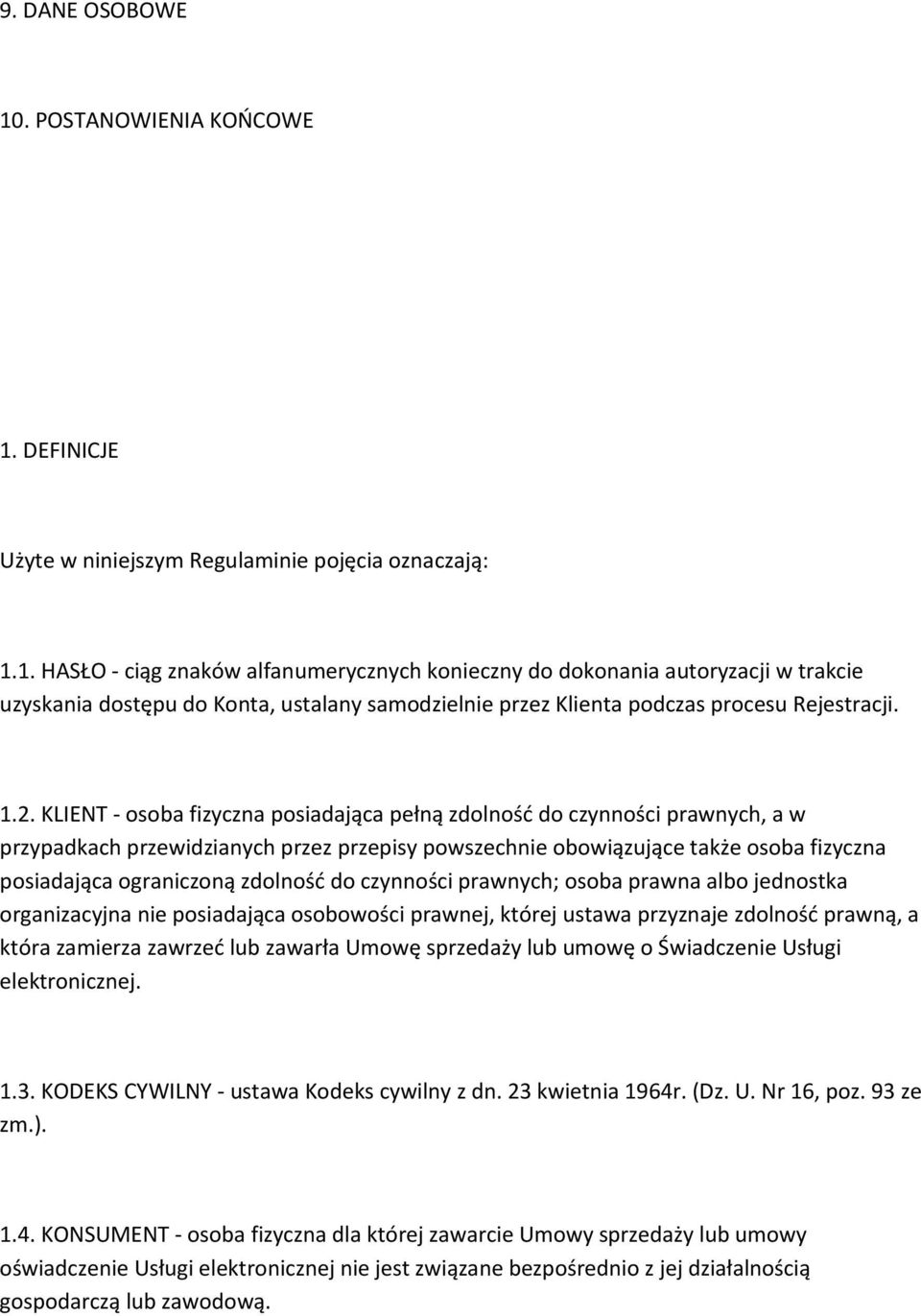 9. DANE OSOBOWE

10. POSTANOWIENIA KOŃCOWE

1. DEFINICJE

Użyte w niniejszym Regulaminie pojęcia oznaczają:

1.1. HASŁO - ciąg znaków alfanumerycznych konieczny do dokonania autoryzacji w trakcie uzyskania dostępu do Konta, ustalany samodzielnie przez Klienta podczas procesu Rejestracji.

1.2. KLIENT - osoba fizyczna posiadająca pełną zdolność do czynności prawnych, a w przypadkach przewidzianych przez przepisy powszechnie obowiązujące także osoba fizyczna posiadająca ograniczoną zdolność do czynności prawnych; osoba prawna albo jednostka organizacyjna nie posiadająca osobowości prawnej, której ustawa przyznaje zdolność prawną, a która zamierza zawrzeć lub zawarła Umowę sprzedaży lub umowę o Świadczenie Usługi elektronicznej.

1.3. KODEKS CYWILNY - ustawa Kodeks cywilny z dn. 23 kwietnia 1964r. (Dz. U. Nr 16, poz. 93 ze zm.).

1.4. KONSUMENT - osoba fizyczna dla której zawarcie Umowy sprzedaży lub umowy oświadczenie Usługi elektronicznej nie jest związane bezpośrednio z jej działalnością gospodarczą lub zawodową.